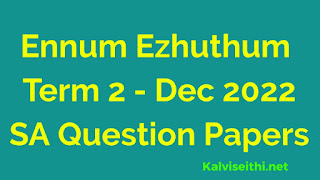 Ennum Ezhuthum
Term 2 - Dec 2022
SA Question Papers

Kalviseithi.net